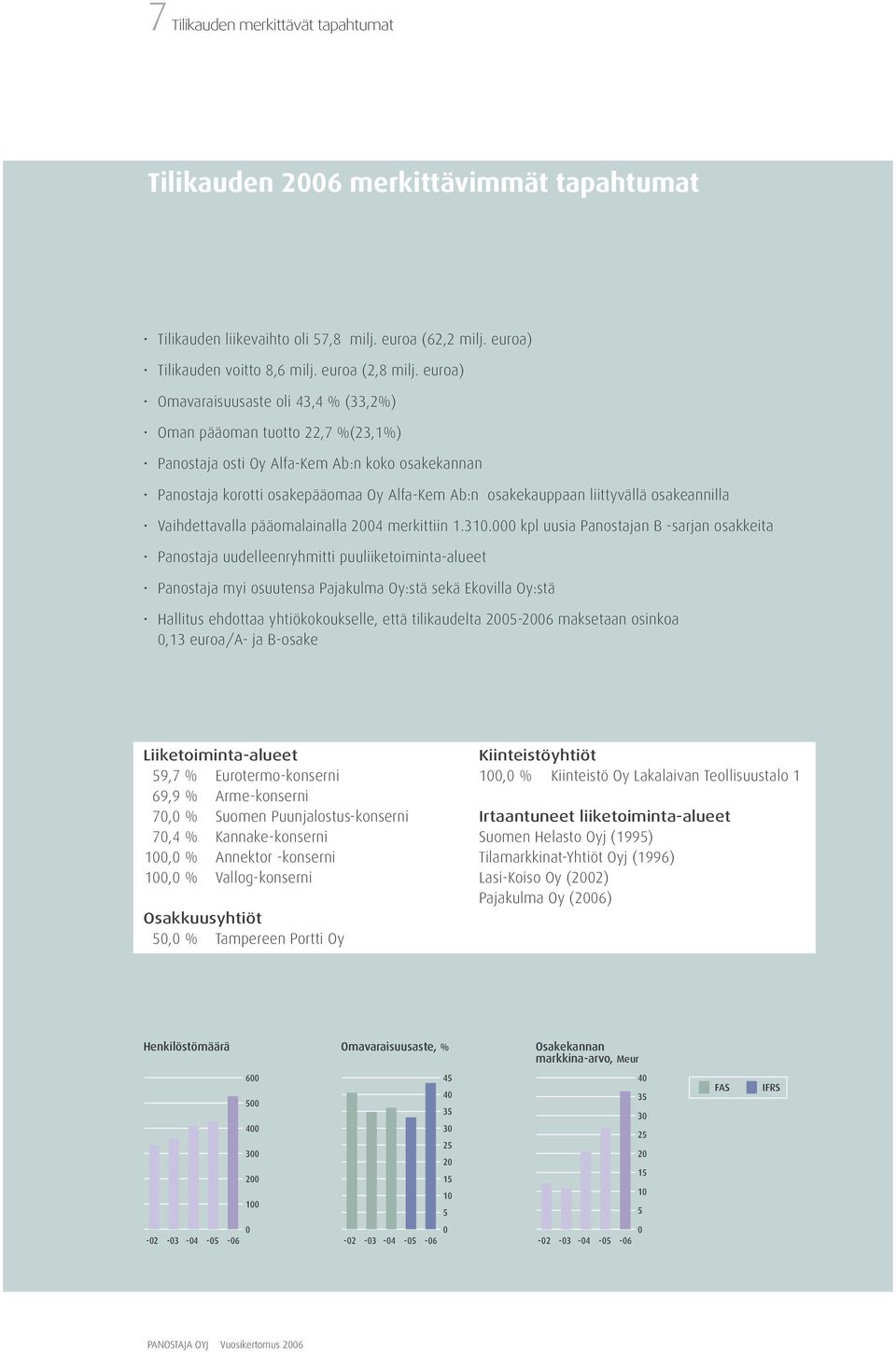 7 Tilikauden merkittävät tapahtumat

Tilikauden 2006 merkittävimmät tapahtumat

· Tilikauden liikevaihto oli 57,8 milj. euroa (62,2 milj. euroa)

· Tilikauden voitto 8,6 milj. euroa (2,8 milj. euroa)

· Omavaraisuusaste oli 43,4 % (33,2%)

· Oman pääoman tuotto 22,7 %(23,1%)

· Panostaja osti Oy Alfa-Kem Ab:n koko osakekannan

· Panostaja korotti osakepääomaa Oy Alfa-Kem Ab:n osakekauppaan liittyvällä osakeannilla

· Vaihdettavalla pääomalainalla 2004 merkittiin 1.310.000 kpl uusia Panostajan B -sarjan osakkeita

· Panostaja uudelleenryhmitti puuliiketoiminta-alueet

· Panostaja myi osuutensa Pajakulma Oy:stä sekä Ekovilla Oy:stä

· Hallitus ehdottaa yhtiökokoukselle, että tilikaudelta 2005-2006 maksetaan osinkoa 0,13 euroa/A- ja B-osake

Liiketoiminta-alueet
59,7 % Eurotermo-konserni
69,9 % Arme-konserni
70,0 % Suomen Puunjalostus-konserni
70,4 % Kannake-konserni
100,0 % Annektor -konserni
100,0 % Vallog-konserni

Osakkuusyhtiöt
50,0 % Tampereen Portti Oy

Kiinteistöyhtiöt
100,0 % Kiinteistö Oy Lakalaivan Teollisuustalo 1

Irtaantuneet liiketoiminta-alueet
Suomen Helasto Oyj (1995)
Tilamarkkinat-Yhtiöt Oyj (1996)
Lasi-Koiso Oy (2002)
Pajakulma Oy (2006)

Henkilöstömäärä
600
500
400
300
200
100
0
-02 -03 -04 -05 -06

Omavaraisuusaste, %
45
40
35
30
25
20
15
10
5
0
-02 -03 -04 -05 -06

Osakekannan markkina-arvo, Meur
40
35
30
25
20
15
10
5
0
-02 -03 -04 -05 -06

FAS IFRS

PANOSTAJA OYJ Vuosikertomus 2006